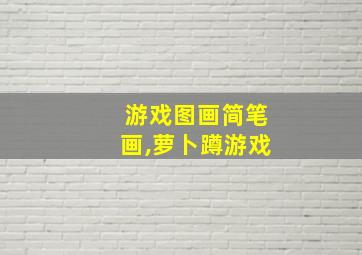 游戏图画简笔画,萝卜蹲游戏